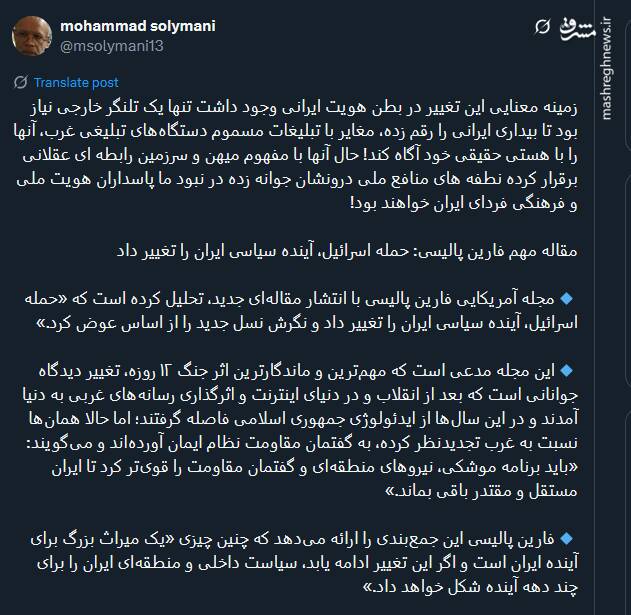 mohammad solymani
@msolymani13

مشرق
mashreghnews.ir

Translate post

زمینه معنایی این تغییر در بطن هویت ایرانی وجود داشت تنها یک تلنگر خارجی نیاز بود تا بیداری ایرانی را رقم زده، مغایر با تبلیغات مسموم دستگاه‌های تبلیغی غرب، آنها را با هستی حقیقی خود آگاه کند! حال آنها با مفهوم میهن و سرزمین رابطه ای عقلانی برقرار کرده نطفه های منافع ملی درونشان جوانه زده در نبود ما پاسداران هویت ملی و فرهنگی فردای ایران خواهند بود!

مقاله مهم فارین پالیسی: حمله اسرائیل، آینده سیاسی ایران را تغییر داد

🔹 مجله آمریکایی فارین پالیسی با انتشار مقاله‌ای جدید، تحلیل کرده است که «حمله اسرائیل، آینده سیاسی ایران را تغییر داد و نگرش نسل جدید را از اساس عوض کرد.»

🔹 این مجله مدعی است که مهم‌ترین و ماندگارترین اثر جنگ ۱۲ روزه، تغییر دیدگاه جوانانی است که بعد از انقلاب و در دنیای اینترنت و اثرگذاری رسانه‌های غربی به دنیا آمدند و در این سال‌ها از ایدئولوژی جمهوری اسلامی فاصله گرفتند؛ اما حالا همان‌ها نسبت به غرب تجدیدنظر کرده، به گفتمان مقاومت نظام ایمان آورده‌اند و می‌گویند: «باید برنامه موشکی، نیروهای منطقه‌ای و گفتمان مقاومت را قوی‌تر کرد تا ایران مستقل و مقتدر باقی بماند.»

🔹 فارین پالیسی این جمع‌بندی را ارائه می‌دهد که چنین چیزی «یک میراث بزرگ برای آینده ایران است و اگر این تغییر ادامه یابد، سیاست داخلی و منطقه‌ای ایران را برای چند دهه آینده شکل خواهد داد.»